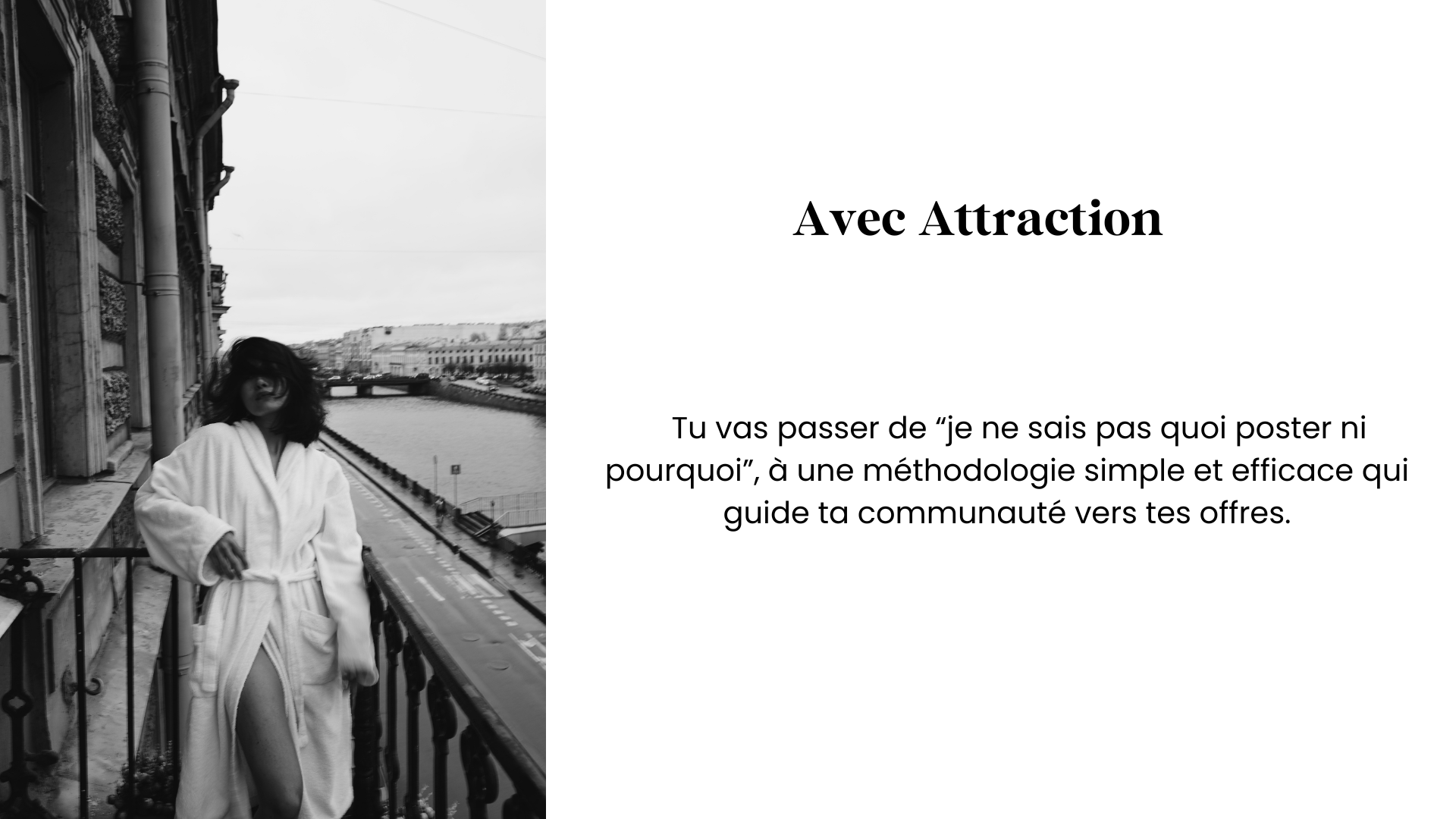 Avec Attraction

Tu vas passer de "je ne sais pas quoi poster ni pourquoi", à une méthodologie simple et efficace qui guide ta communauté vers tes offres.